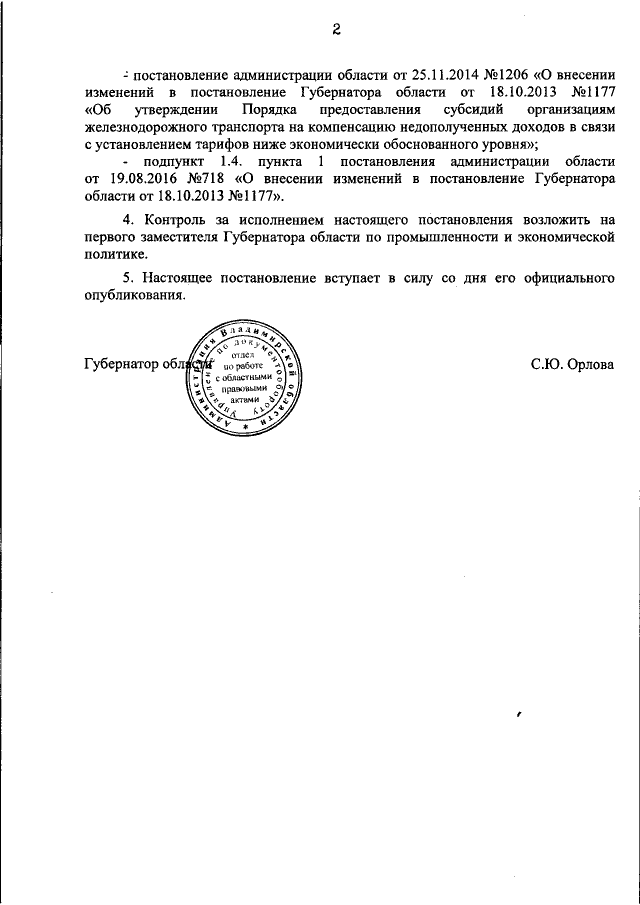 2

- постановление администрации области от 25.11.2014 №1206 «О внесении изменений в постановление Губернатора области от 18.10.2013 №1177 «Об утверждении Порядка предоставления субсидий организациям железнодорожного транспорта на компенсацию недополученных доходов в связи с установлением тарифов ниже экономически обоснованного уровня»;

- подпункт 1.4. пункта 1 постановления администрации области от 19.08.2016 №718 «О внесении изменений в постановление Губернатора области от 18.10.2013 №1177».

4. Контроль за исполнением настоящего постановления возложить на первого заместителя Губернатора области по промышленности и экономической политике.

5. Настоящее постановление вступает в силу со дня его официального опубликования.

Губернатор области

Администрация Владимирской области Управление по документообороту отдел по работе с областными правовыми актами

С.Ю. Орлова